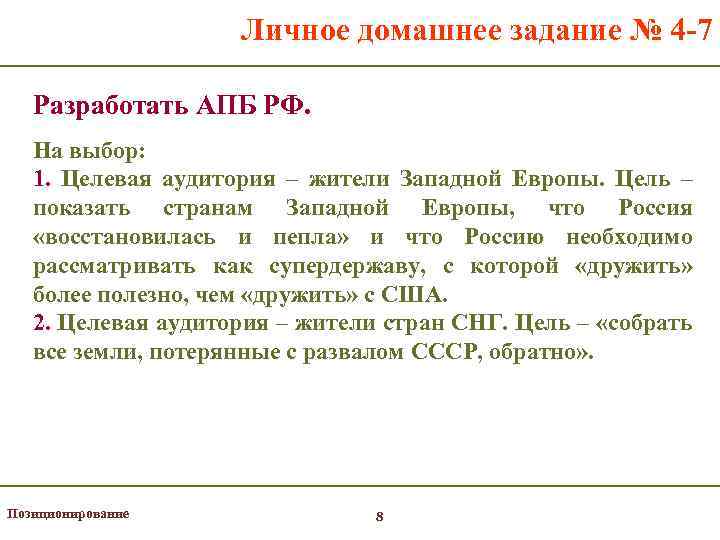 Личное домашнее задание № 4-7

Разработать АПБ РФ.

На выбор:
1. Целевая аудитория – жители Западной Европы. Цель – показать странам Западной Европы, что Россия «восстановилась и пепла» и что Россию необходимо рассматривать как супердержаву, с которой «дружить» более полезно, чем «дружить» с США.
2. Целевая аудитория – жители стран СНГ. Цель – «собрать все земли, потерянные с развалом СССР, обратно».

Позиционирование

8